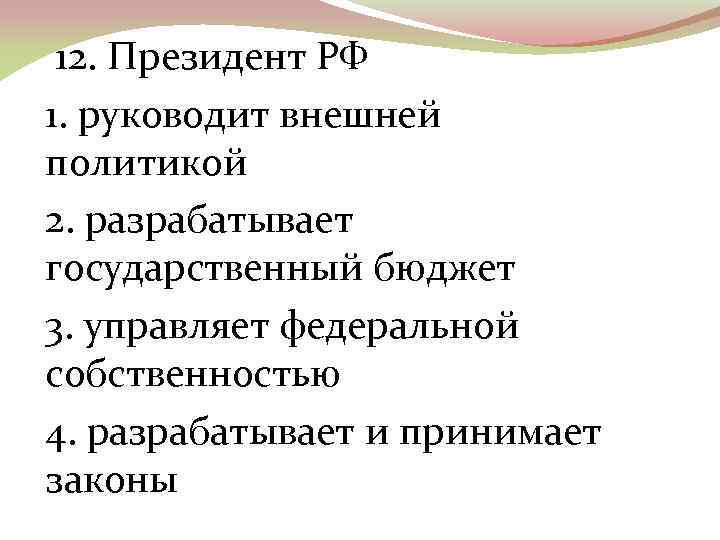 12. Президент РФ

1. руководит внешней политикой

2. разрабатывает государственный бюджет

3. управляет федеральной собственностью

4. разрабатывает и принимает законы